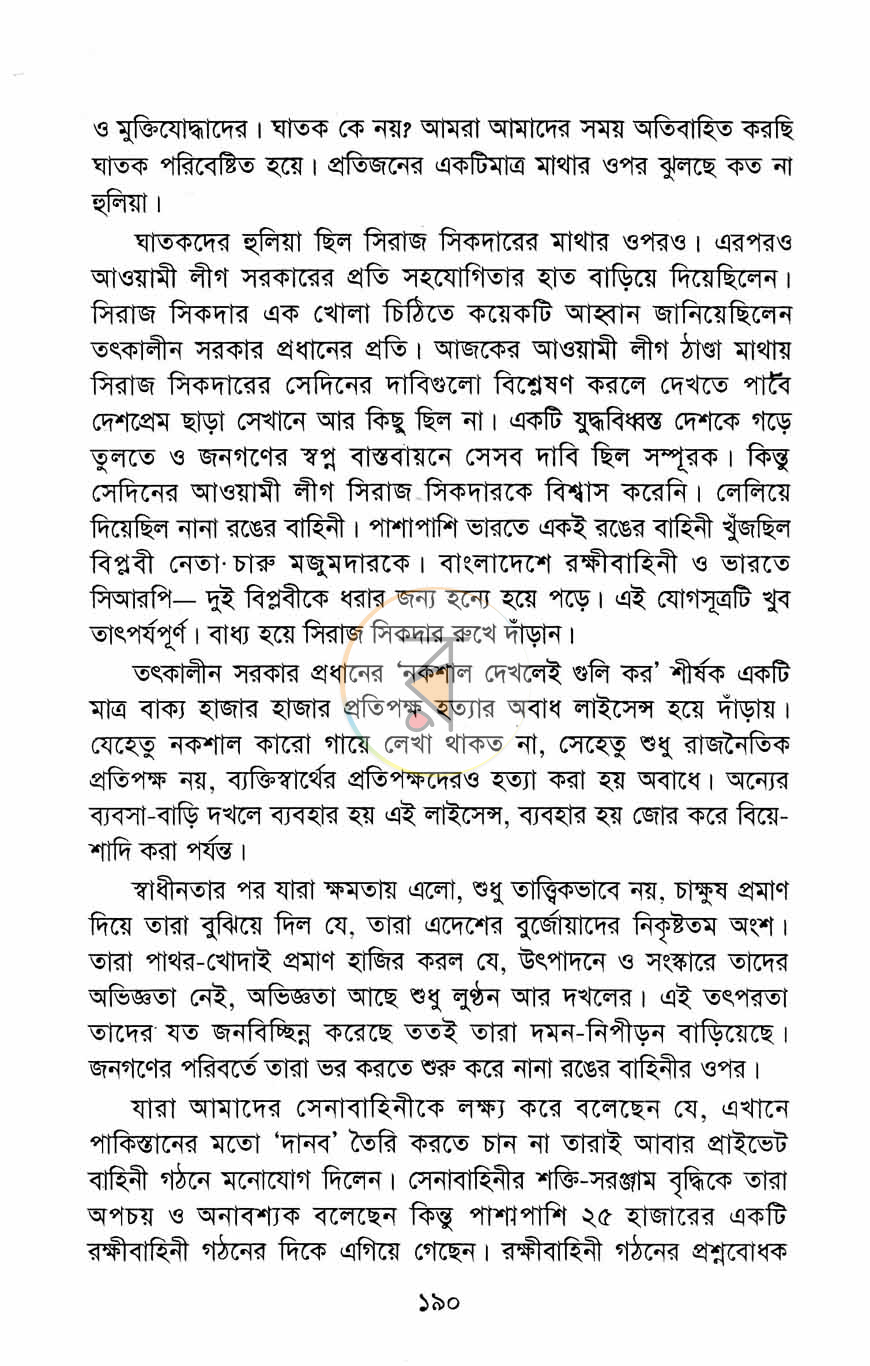 ও মুক্তিযোদ্ধাদের। ঘাতক কে নয়? আমরা আমাদের সময় অতিবাহিত করছি ঘাতক পরিবেষ্টিত হয়ে। প্রতিজনের একটিমাত্র মাথার ওপর ঝুলছে কত না হুলিয়া।

ঘাতকদের হুলিয়া ছিল সিরাজ সিকদারের মাথার ওপরও। এরপরও আওয়ামী লীগ সরকারের প্রতি সহযোগিতার হাত বাড়িয়ে দিয়েছিলেন। সিরাজ সিকদার এক খোলা চিঠিতে কয়েকটি আহ্বান জানিয়েছিলেন তৎকালীন সরকার প্রধানের প্রতি। আজকের আওয়ামী লীগ ঠাণ্ডা মাথায় সিরাজ সিকদারের সেদিনের দাবিগুলো বিশ্লেষণ করলে দেখতে পাবে দেশপ্রেম ছাড়া সেখানে আর কিছু ছিল না। একটি যুদ্ধবিধ্বস্ত দেশকে গড়ে তুলতে ও জনগণের স্বপ্ন বাস্তবায়নে সেসব দাবি ছিল সম্পূরক। কিন্তু সেদিনের আওয়ামী লীগ সিরাজ সিকদারকে বিশ্বাস করেনি। লেলিয়ে দিয়েছিল নানা রঙের বাহিনী। পাশাপাশি ভারতে একই রঙের বাহিনী খুঁজছিল বিপ্লবী নেতা চারু মজুমদারকে। বাংলাদেশে রক্ষীবাহিনী ও ভারতে সিআরপি— দুই বিপ্লবীকে ধরার জন্য হন্যে হয়ে পড়ে। এই যোগসূত্রটি খুব তাৎপর্যপূর্ণ। বাধ্য হয়ে সিরাজ সিকদার রুখে দাঁড়ান।

তৎকালীন সরকার প্রধানের 'নকশাল দেখলেই গুলি কর' শীর্ষক একটি মাত্র বাক্য হাজার হাজার প্রতিপক্ষ হত্যার অবাধ লাইসেন্স হয়ে দাঁড়ায়। যেহেতু নকশাল কারো গায়ে লেখা থাকত না, সেহেতু শুধু রাজনৈতিক প্রতিপক্ষ নয়, ব্যক্তিস্বার্থের প্রতিপক্ষদেরও হত্যা করা হয় অবাধে। অন্যের ব্যবসা-বাড়ি দখলে ব্যবহার হয় এই লাইসেন্স, ব্যবহার হয় জোর করে বিয়ে-শাদি করা পর্যন্ত।

স্বাধীনতার পর যারা ক্ষমতায় এলো, শুধু তাত্ত্বিকভাবে নয়, চাক্ষুষ প্রমাণ দিয়ে তারা বুঝিয়ে দিল যে, তারা এদেশের বুর্জোয়াদের নিকৃষ্টতম অংশ। তারা পাথর-খোদাই প্রমাণ হাজির করল যে, উৎপাদনে ও সংস্কারে তাদের অভিজ্ঞতা নেই, অভিজ্ঞতা আছে শুধু লুণ্ঠন আর দখলের। এই তৎপরতা তাদের যত জনবিচ্ছিন্ন করেছে ততই তারা দমন-নিপীড়ন বাড়িয়েছে। জনগণের পরিবর্তে তারা ভর করতে শুরু করে নানা রঙের বাহিনীর ওপর।

যারা আমাদের সেনাবাহিনীকে লক্ষ্য করে বলেছেন যে, এখানে পাকিস্তানের মতো 'দানব' তৈরি করতে চান না তারাই আবার প্রাইভেট বাহিনী গঠনে মনোযোগ দিলেন। সেনাবাহিনীর শক্তি-সরঞ্জাম বৃদ্ধিকে তারা অপচয় ও অনাবশ্যক বলেছেন কিন্তু পাশাপাশি ২৫ হাজারের একটি রক্ষীবাহিনী গঠনের দিকে এগিয়ে গেছেন। রক্ষীবাহিনী গঠনের প্রশ্নবোধক

১৯০